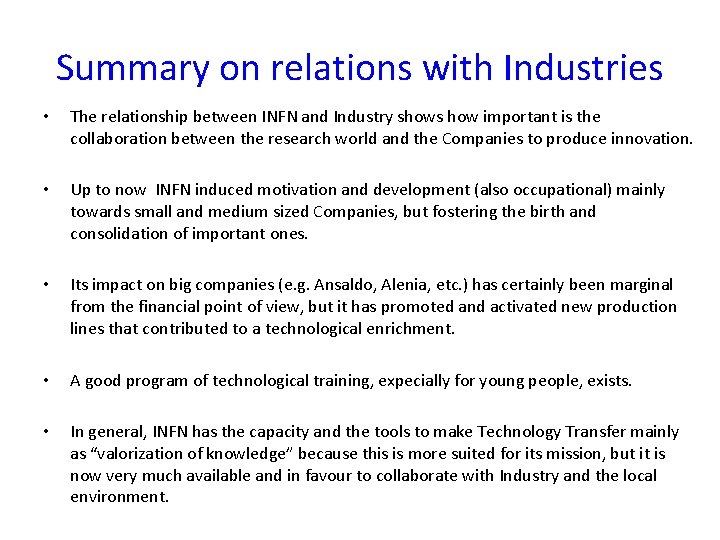 Summary on relations with Industries

• The relationship between INFN and Industry shows how important is the collaboration between the research world and the Companies to produce innovation.

• Up to now INFN induced motivation and development (also occupational) mainly towards small and medium sized Companies, but fostering the birth and consolidation of important ones.

• Its impact on big companies (e.g. Ansaldo, Alenia, etc.) has certainly been marginal from the financial point of view, but it has promoted and activated new production lines that contributed to a technological enrichment.

• A good program of technological training, expecially for young people, exists.

• In general, INFN has the capacity and the tools to make Technology Transfer mainly as "valorization of knowledge" because this is more suited for its mission, but it is now very much available and in favour to collaborate with Industry and the local environment.